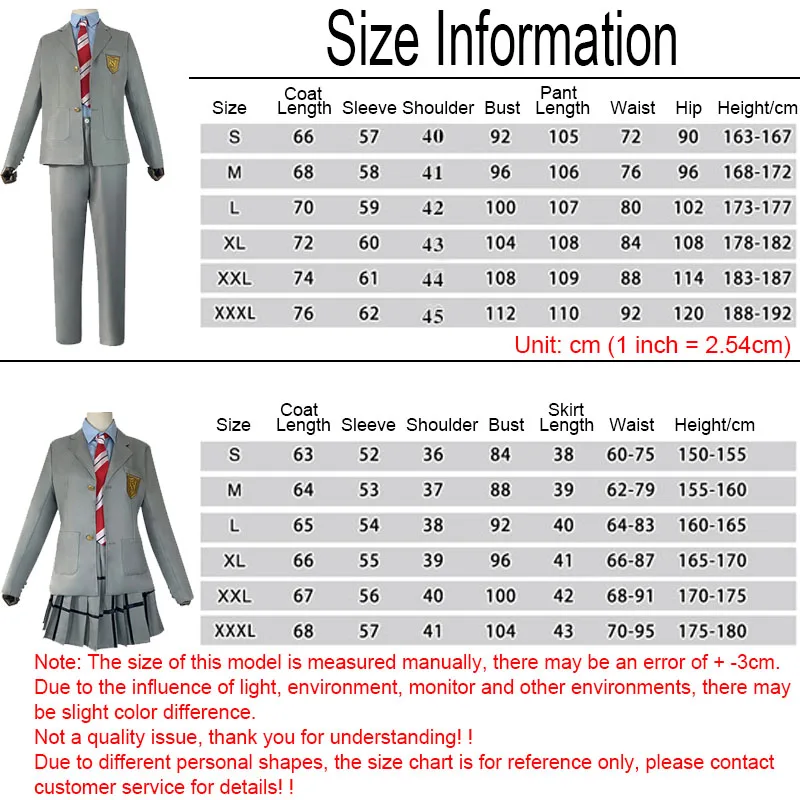 Size Information

| Size | Coat Length | Sleeve | Shoulder | Bust | Pant Length | Waist | Hip | Height/cm |
|---|---|---|---|---|---|---|---|---|
| S | 66 | 57 | 40 | 92 | 105 | 72 | 90 | 163-167 |
| M | 68 | 58 | 41 | 96 | 106 | 76 | 96 | 168-172 |
| L | 70 | 59 | 42 | 100 | 107 | 80 | 102 | 173-177 |
| XL | 72 | 60 | 43 | 104 | 108 | 84 | 108 | 178-182 |
| XXL | 74 | 61 | 44 | 108 | 109 | 88 | 114 | 183-187 |
| XXXL | 76 | 62 | 45 | 112 | 110 | 92 | 120 | 188-192 |

Unit: cm (1 inch = 2.54cm)

| Size | Coat Length | Sleeve | Shoulder | Bust | Skirt Length | Waist | Height/cm |
|---|---|---|---|---|---|---|---|
| S | 63 | 52 | 36 | 84 | 38 | 60-75 | 150-155 |
| M | 64 | 53 | 37 | 88 | 39 | 62-79 | 155-160 |
| L | 65 | 54 | 38 | 92 | 40 | 64-83 | 160-165 |
| XL | 66 | 55 | 39 | 96 | 41 | 66-87 | 165-170 |
| XXL | 67 | 56 | 40 | 100 | 42 | 68-91 | 170-175 |
| XXXL | 68 | 57 | 41 | 104 | 43 | 70-95 | 175-180 |

Note: The size of this model is measured manually, there may be an error of + -3cm.
Due to the influence of light, environment, monitor and other environments, there may be slight color difference.
Not a quality issue, thank you for understanding! !
Due to different personal shapes, the size chart is for reference only, please contact customer service for details! !